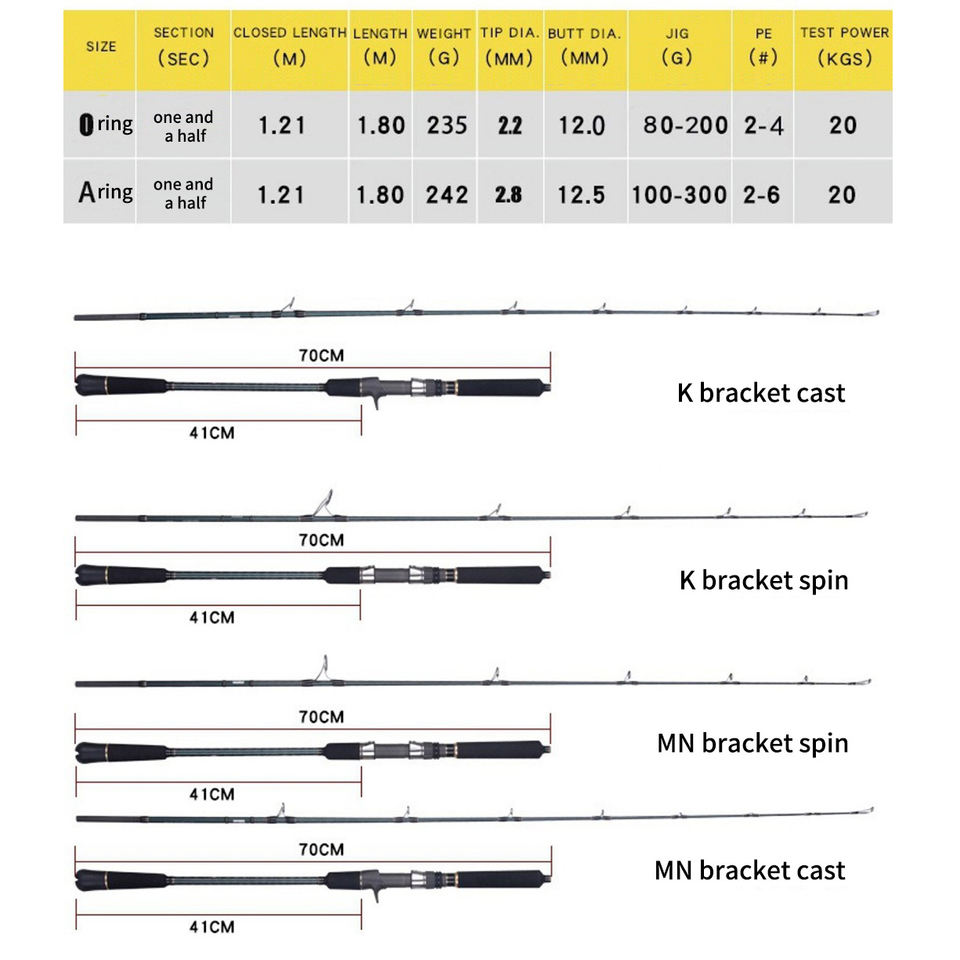 | SIZE | SECTION (SEC) | CLOSED LENGTH (M) | LENGTH (M) | WEIGHT (G) | TIP DIA. (MM) | BUTT DIA. (MM) | JIG (G) | PE (#) | TEST POWER (KGS) |
|---|---|---|---|---|---|---|---|---|---|
| O ring | one and a half | 1.21 | 1.80 | 235 | 2.2 | 12.0 | 80-200 | 2-4 | 20 |
| A ring | one and a half | 1.21 | 1.80 | 242 | 2.8 | 12.5 | 100-300 | 2-6 | 20 |

70CM
41CM
K bracket cast

70CM
41CM
K bracket spin

70CM
41CM
MN bracket spin

70CM
41CM
MN bracket cast